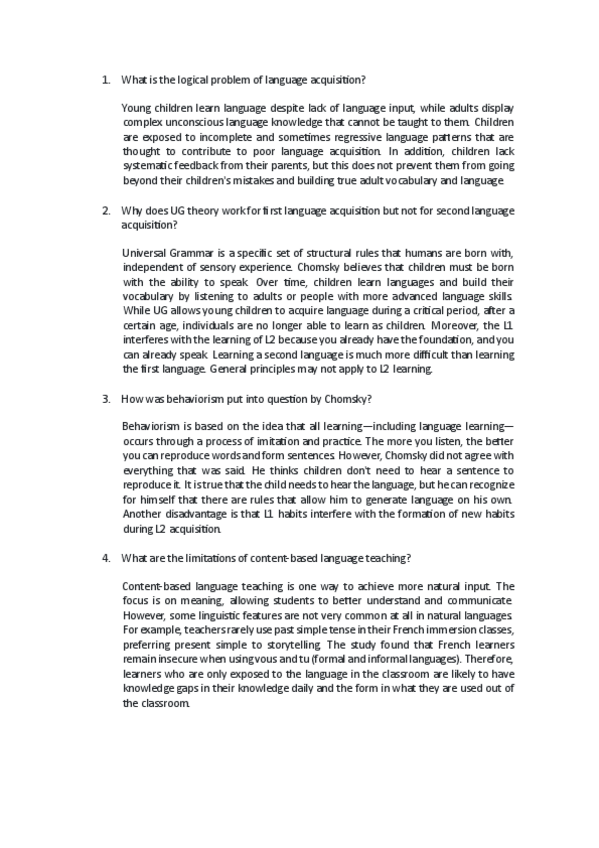 1. What is the logical problem of language acquisition?

Young children learn language despite lack of language input, while adults display complex unconscious language knowledge that cannot be taught to them. Children are exposed to incomplete and sometimes regressive language patterns that are thought to contribute to poor language acquisition. In addition, children lack systematic feedback from their parents, but this does not prevent them from going beyond their children's mistakes and building true adult vocabulary and language.

2. Why does UG theory work for first language acquisition but not for second language acquisition?

Universal Grammar is a specific set of structural rules that humans are born with, independent of sensory experience. Chomsky believes that children must be born with the ability to speak. Over time, children learn languages and build their vocabulary by listening to adults or people with more advanced language skills. While UG allows young children to acquire language during a critical period, after a certain age, individuals are no longer able to learn as children. Moreover, the L1 interferes with the learning of L2 because you already have the foundation, and you can already speak. Learning a second language is much more difficult than learning the first language. General principles may not apply to L2 learning.

3. How was behaviorism put into question by Chomsky?

Behaviorism is based on the idea that all learning—including language learning—occurs through a process of imitation and practice. The more you listen, the better you can reproduce words and form sentences. However, Chomsky did not agree with everything that was said. He thinks children don't need to hear a sentence to reproduce it. It is true that the child needs to hear the language, but he can recognize for himself that there are rules that allow him to generate language on his own. Another disadvantage is that L1 habits interfere with the formation of new habits during L2 acquisition.

4. What are the limitations of content-based language teaching?

Content-based language teaching is one way to achieve more natural input. The focus is on meaning, allowing students to better understand and communicate. However, some linguistic features are not very common at all in natural languages. For example, teachers rarely use past simple tense in their French immersion classes, preferring present simple to storytelling. The study found that French learners remain insecure when using vous and tu (formal and informal languages). Therefore, learners who are only exposed to the language in the classroom are likely to have knowledge gaps in their knowledge daily and the form in what they are used out of the classroom.